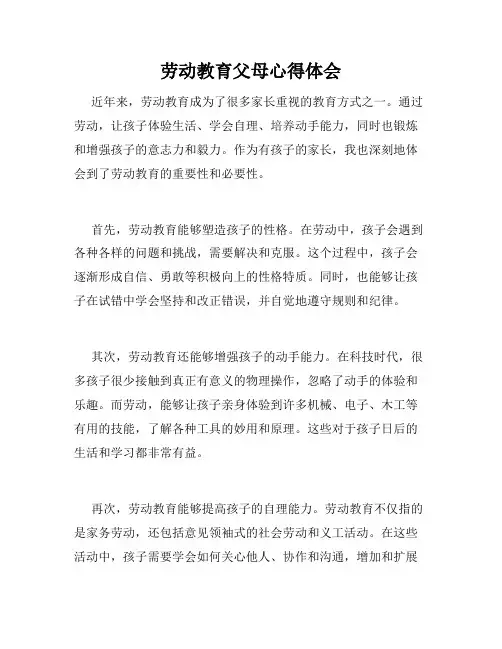 劳动教育父母心得体会

近年来，劳动教育成为了很多家长重视的教育方式之一。通过劳动，让孩子体验生活、学会自理、培养动手能力，同时也锻炼和增强孩子的意志力和毅力。作为有孩子的家长，我也深刻地体会到了劳动教育的重要性和必要性。

首先，劳动教育能够塑造孩子的性格。在劳动中，孩子会遇到各种各样的问题和挑战，需要解决和克服。这个过程中，孩子会逐渐形成自信、勇敢等积极向上的性格特质。同时，也能够让孩子在试错中学会坚持和改正错误，并自觉地遵守规则和纪律。

其次，劳动教育还能够增强孩子的动手能力。在科技时代，很多孩子很少接触到真正有意义的物理操作，忽略了动手的体验和乐趣。而劳动，能够让孩子亲身体验到许多机械、电子、木工等有用的技能，了解各种工具的妙用和原理。这些对于孩子日后的生活和学习都非常有益。

再次，劳动教育能够提高孩子的自理能力。劳动教育不仅指的是家务劳动，还包括意见领袖式的社会劳动和义工活动。在这些活动中，孩子需要学会如何关心他人、协作和沟通，增加和扩展